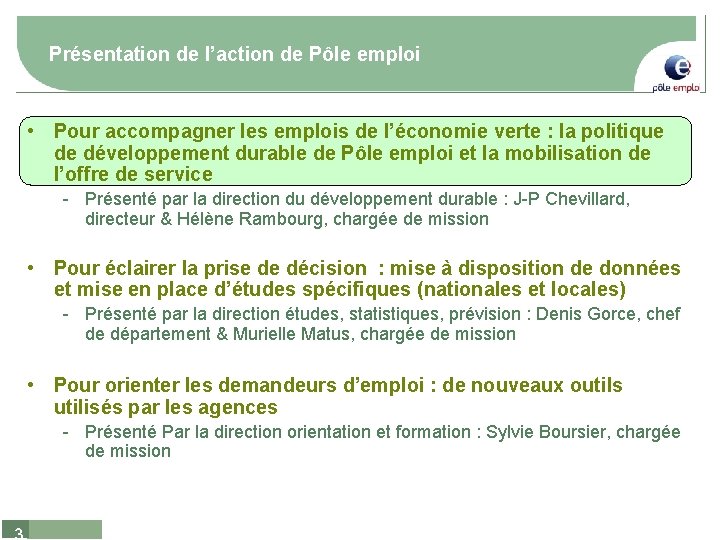 Présentation de l'action de Pôle emploi

pôle emploi

• Pour accompagner les emplois de l'économie verte : la politique de développement durable de Pôle emploi et la mobilisation de l'offre de service

- Présenté par la direction du développement durable : J-P Chevillard, directeur & Hélène Rambourg, chargée de mission

• Pour éclairer la prise de décision : mise à disposition de données et mise en place d'études spécifiques (nationales et locales)

- Présenté par la direction études, statistiques, prévision : Denis Gorce, chef de département & Murielle Matus, chargée de mission

• Pour orienter les demandeurs d'emploi : de nouveaux outils utilisés par les agences

- Présenté Par la direction orientation et formation : Sylvie Boursier, chargée de mission

3